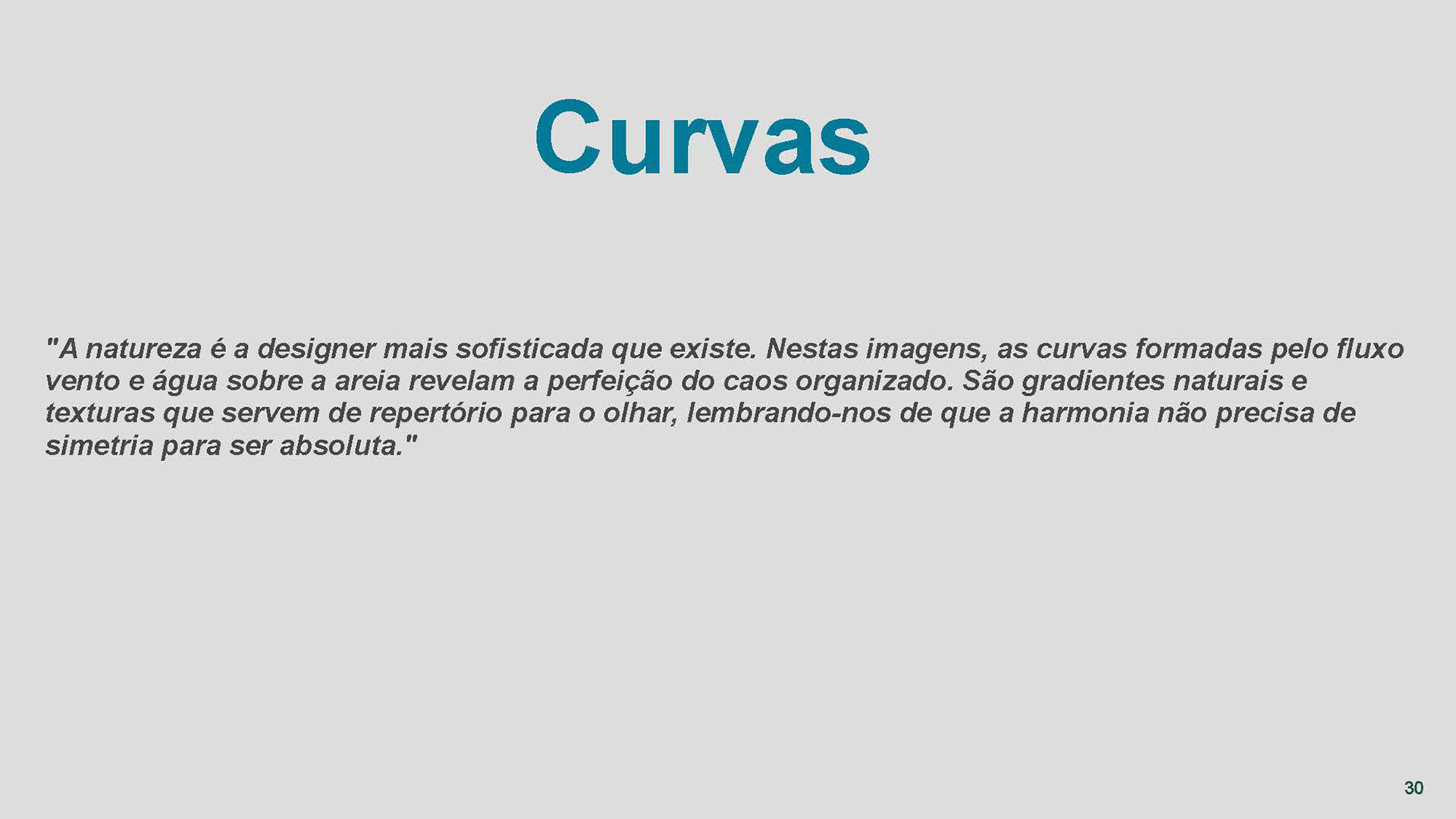 Curvas

"A natureza é a designer mais sofisticada que existe. Nestas imagens, as curvas formadas pelo fluxo vento e água sobre a areia revelam a perfeição do caos organizado. São gradientes naturais e texturas que servem de repertório para o olhar, lembrando-nos de que a harmonia não precisa de simetria para ser absoluta."

30